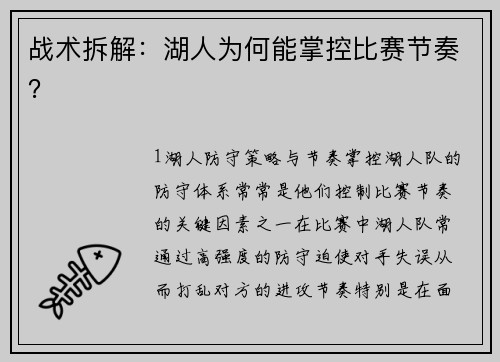 战术拆解：湖人为何能掌控比赛节奏？

1湖人防守策略与节奏掌控湖人队的防守体系常常是他们控制比赛节奏的关键因素之一在比赛中湖人队常通过高强度的防守迫使对手失误从而打乱对方的进攻节奏特别是在面